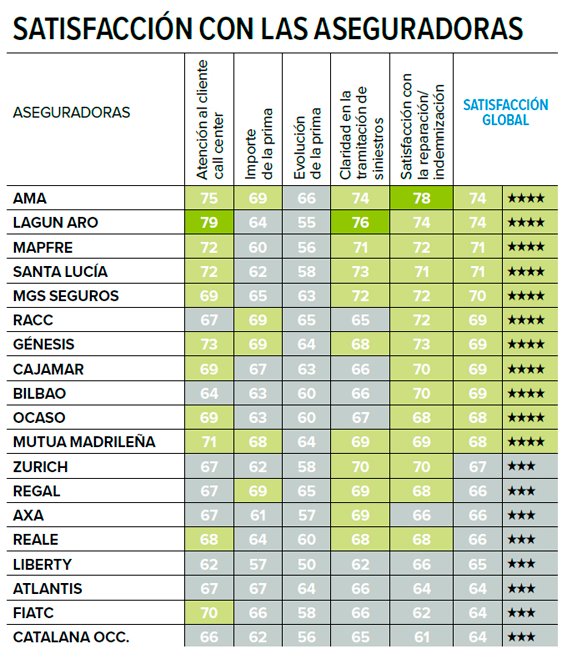 SATISFACCIÓN CON LAS ASEGURADORAS

| ASEGURADORAS | Atención al cliente call center | Importe de la prima | Evolución de la prima | Claridad en la tramitación de siniestros | Satisfacción con la reparación/ indemnización | SATISFACCIÓN GLOBAL | |
|---|---|---|---|---|---|---|---|
| AMA | 75 | 69 | 66 | 74 | 78 | 74 | ★★★★ |
| LAGUN ARO | 79 | 64 | 55 | 76 | 74 | 74 | ★★★★ |
| MAPFRE | 72 | 60 | 56 | 71 | 72 | 71 | ★★★★ |
| SANTA LUCÍA | 72 | 62 | 58 | 73 | 71 | 71 | ★★★★ |
| MGS SEGUROS | 69 | 65 | 63 | 72 | 72 | 70 | ★★★★ |
| RACC | 67 | 69 | 65 | 65 | 72 | 69 | ★★★★ |
| GÉNESIS | 73 | 69 | 64 | 68 | 73 | 69 | ★★★★ |
| CAJAMAR | 69 | 67 | 63 | 66 | 70 | 69 | ★★★★ |
| BILBAO | 64 | 63 | 60 | 66 | 70 | 69 | ★★★★ |
| OCASO | 69 | 63 | 60 | 67 | 68 | 68 | ★★★★ |
| MUTUA MADRILEÑA | 71 | 68 | 64 | 69 | 69 | 68 | ★★★★ |
| ZURICH | 67 | 62 | 58 | 70 | 70 | 67 | ★★★ |
| REGAL | 67 | 69 | 65 | 69 | 68 | 66 | ★★★ |
| AXA | 67 | 61 | 57 | 69 | 66 | 66 | ★★★ |
| REALE | 68 | 64 | 60 | 68 | 68 | 66 | ★★★ |
| LIBERTY | 62 | 57 | 50 | 62 | 66 | 65 | ★★★ |
| ATLANTIS | 67 | 67 | 64 | 66 | 64 | 64 | ★★★ |
| FIATC | 70 | 66 | 58 | 66 | 62 | 64 | ★★★ |
| CATALANA OCC. | 66 | 62 | 56 | 65 | 61 | 64 | ★★★ |